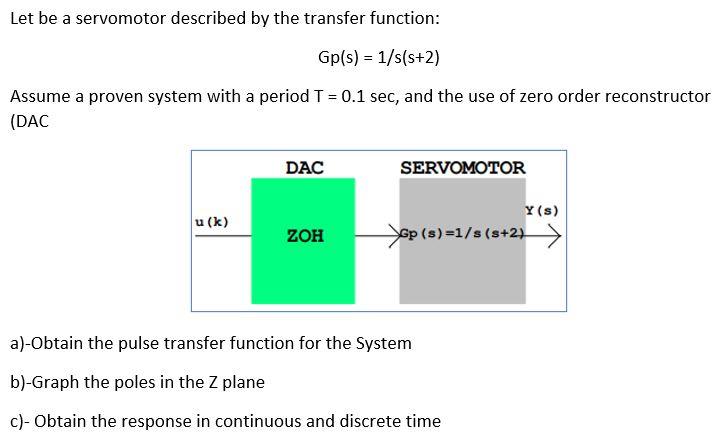 Let be a servomotor described by the transfer function:

Gp(s) = 1/s(s+2)

Assume a proven system with a period T = 0.1 sec, and the use of zero order reconstructor (DAC

DAC

SERVOMOTOR

u(k)

ZOH

Gp(s)=1/s(s+2)

Y(s)

a)-Obtain the pulse transfer function for the System

b)-Graph the poles in the Z plane

c)- Obtain the response in continuous and discrete time